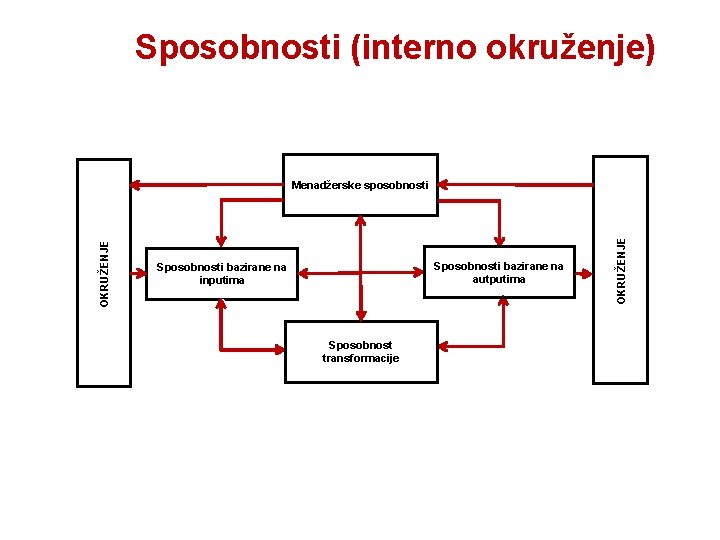 Sposobnosti (interno okruženje)

OKRUŽENJE

Menadžerske sposobnosti

Sposobnosti bazirane na inputima

Sposobnosti bazirane na autputima

Sposobnost transformacije

OKRUŽENJE